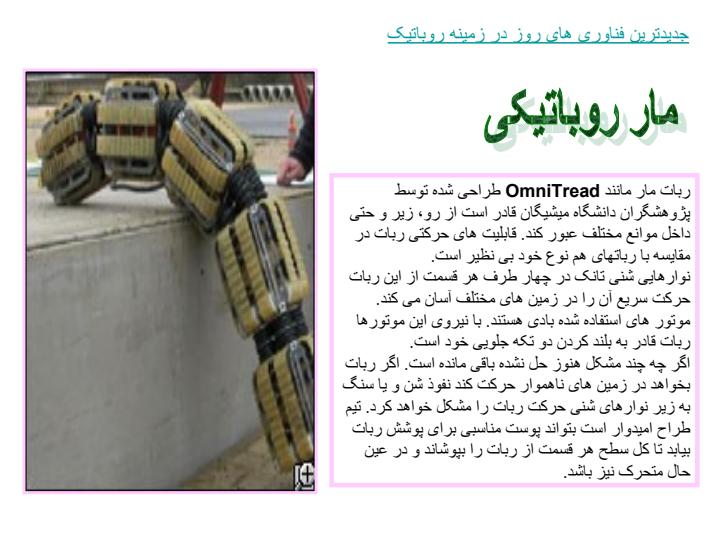 جدیدترین فناوری های روز در زمینه روباتیک

مار روباتیکی

ربات مار مانند OmniTread طراحی شده توسط پژوهشگران دانشگاه میشیگان قادر است از رو، زیر و حتی داخل موانع مختلف عبور کند. قابلیت های حرکتی ربات در مقایسه با رباتهای هم نوع خود بی نظیر است.
نوارهایی شنی تانک در چهار طرف هر قسمت از این ربات حرکت سریع آن را در زمین های مختلف آسان می کند.
موتور های استفاده شده بادی هستند. با نیروی این موتورها ربات قادر به بلند کردن دو تکه جلویی خود است.
اگر چه چند مشکل هنوز حل نشده باقی مانده است. اگر ربات بخواهد در زمین های ناهموار حرکت کند نفوذ شن و یا سنگ به زیر نوارهای شنی حرکت ربات را مشکل خواهد کرد. تیم طراح امیدوار است بتواند پوست مناسبی برای پوشش ربات بیابد تا کل سطح هر قسمت از ربات را بپوشاند و در عین حال متحرک نیز باشد.